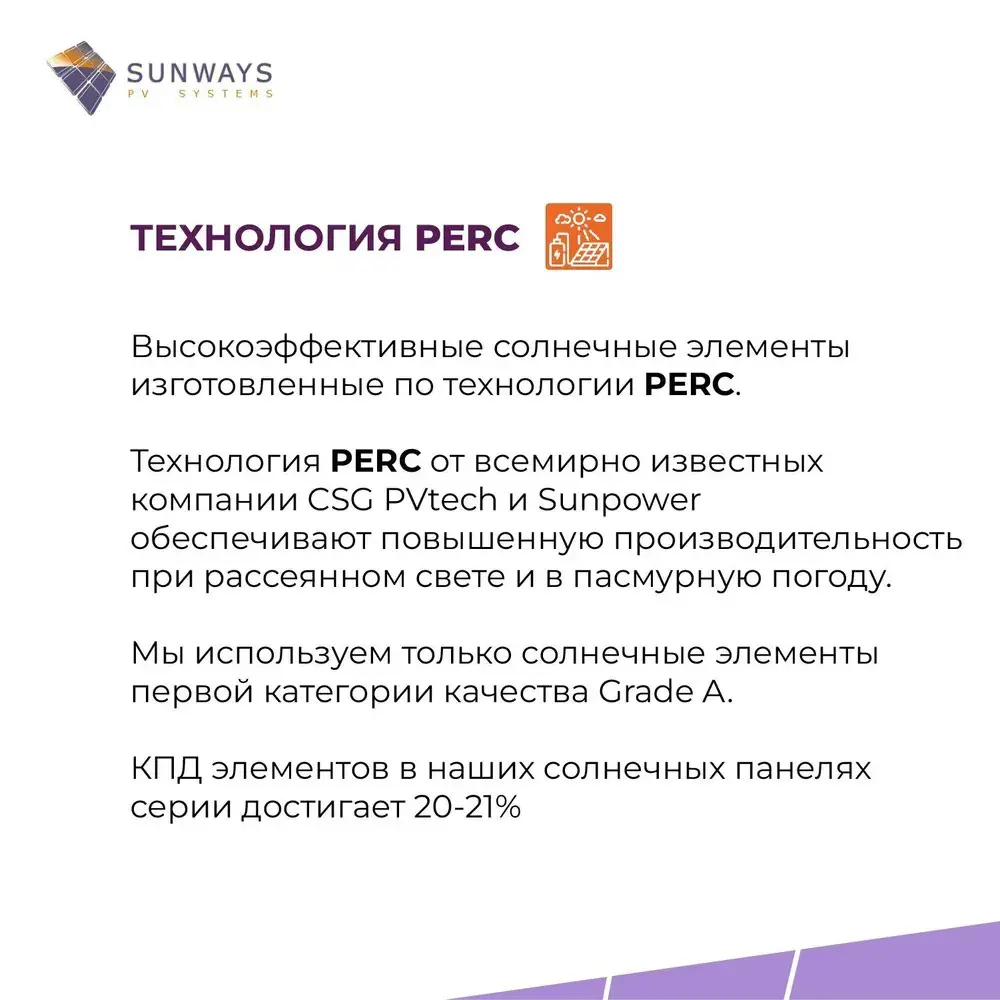 SUNWAYS
PV SYSTEMS

ТЕХНОЛОГИЯ PERC

Высокоэффективные солнечные элементы изготовленные по технологии PERC.

Технология PERC от всемирно известных компании CSG PVtech и Sunpower обеспечивают повышенную производительность при рассеянном свете и в пасмурную погоду.

Мы используем только солнечные элементы первой категории качества Grade A.

КПД элементов в наших солнечных панелях серии достигает 20-21%